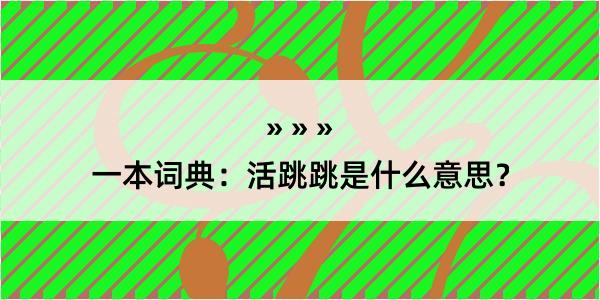 » » »

一本词典：活跳跳是什么意思？